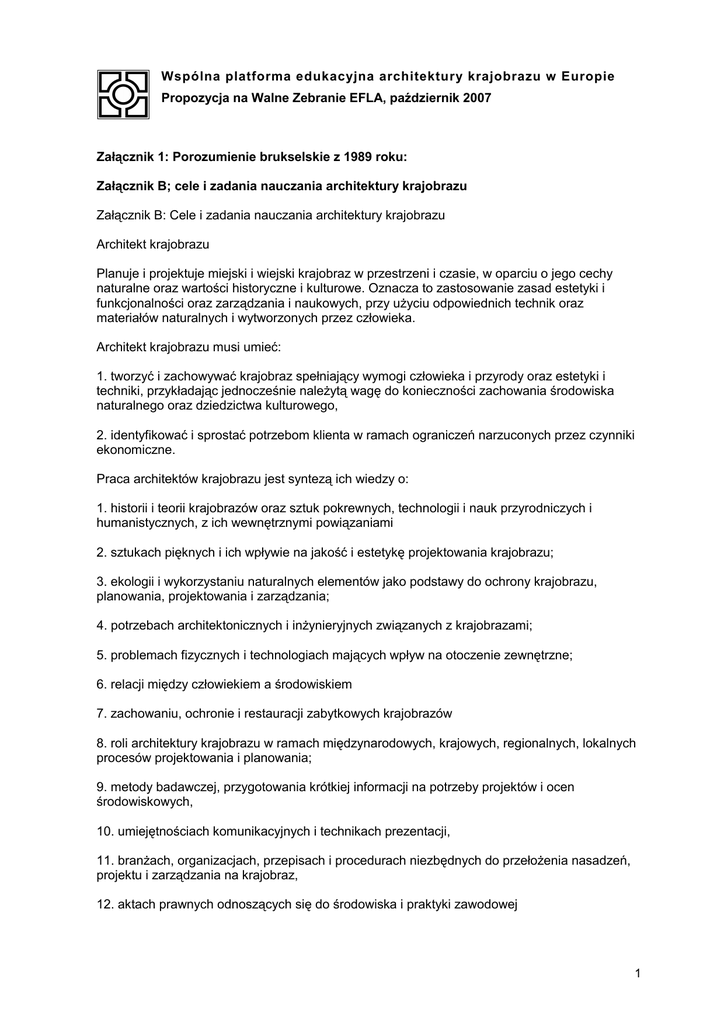 Wspólna platforma edukacyjna architektury krajobrazu w Europie
Propozycja na Walne Zebranie EFLA, październik 2007

Załącznik 1: Porozumienie brukselskie z 1989 roku:

Załącznik B; cele i zadania nauczania architektury krajobrazu

Załącznik B: Cele i zadania nauczania architektury krajobrazu

Architekt krajobrazu

Planuje i projektuje miejski i wiejski krajobraz w przestrzeni i czasie, w oparciu o jego cechy naturalne oraz wartości historyczne i kulturowe. Oznacza to zastosowanie zasad estetyki i funkcjonalności oraz zarządzania i naukowych, przy użyciu odpowiednich technik oraz materiałów naturalnych i wytworzonych przez człowieka.

Architekt krajobrazu musi umieć:

1. tworzyć i zachowywać krajobraz spełniający wymogi człowieka i przyrody oraz estetyki i techniki, przykładając jednocześnie należytą wagę do konieczności zachowania środowiska naturalnego oraz dziedzictwa kulturowego,

2. identyfikować i sprostać potrzebom klienta w ramach ograniczeń narzuconych przez czynniki ekonomiczne.

Praca architektów krajobrazu jest syntezą ich wiedzy o:

1. historii i teorii krajobrazów oraz sztuk pokrewnych, technologii i nauk przyrodniczych i humanistycznych, z ich wewnętrznymi powiązaniami

2. sztukach pięknych i ich wpływie na jakość i estetykę projektowania krajobrazu;

3. ekologii i wykorzystaniu naturalnych elementów jako podstawy do ochrony krajobrazu, planowania, projektowania i zarządzania;

4. potrzebach architektonicznych i inżynieryjnych związanych z krajobrazami;

5. problemach fizycznych i technologiach mających wpływ na otoczenie zewnętrzne;

6. relacji między człowiekiem a środowiskiem

7. zachowaniu, ochronie i restauracji zabytkowych krajobrazów

8. roli architektury krajobrazu w ramach międzynarodowych, krajowych, regionalnych, lokalnych procesów projektowania i planowania;

9. metody badawczej, przygotowania krótkiej informacji na potrzeby projektów i ocen środowiskowych,

10. umiejętnościach komunikacyjnych i technikach prezentacji,

11. branżach, organizacjach, przepisach i procedurach niezbędnych do przełożenia nasadzeń, projektu i zarządzania na krajobraz,

12. aktach prawnych odnoszących się do środowiska i praktyki zawodowej

1